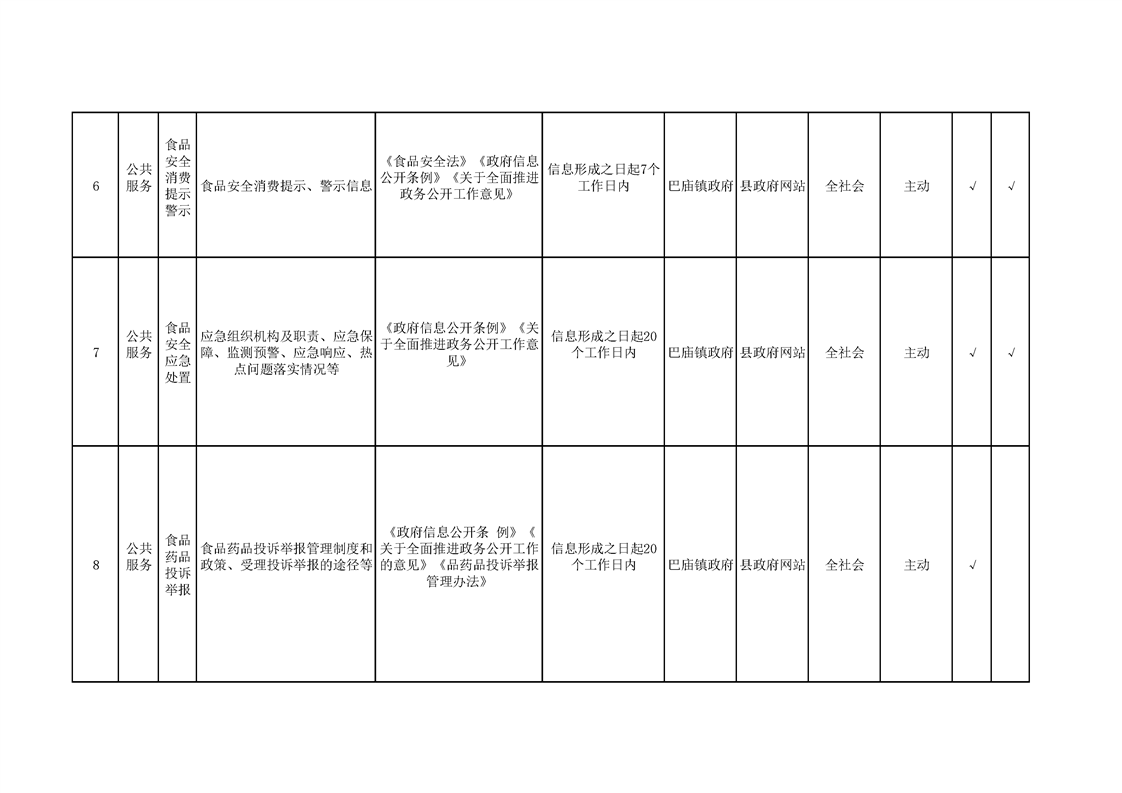 | 6 | 公共服务 | 食品安全消费提示警示 | 食品安全消费提示、警示信息 | 《食品安全法》《政府信息公开条例》《关于全面推进政务公开工作意见》 | 信息形成之日起7个工作日内 | 巴庙镇政府 | 县政府网站 | 全社会 | 主动 | √ | √ |
|---|---|---|---|---|---|---|---|---|---|---|---|
| 7 | 公共服务 | 食品安全应急处置 | 应急组织机构及职责、应急保障、监测预警、应急响应、热点问题落实情况等 | 《政府信息公开条例》《关于全面推进政务公开工作意见》 | 信息形成之日起20个工作日内 | 巴庙镇政府 | 县政府网站 | 全社会 | 主动 | √ | √ |
| 8 | 公共服务 | 食品药品投诉举报 | 食品药品投诉举报管理制度和政策、受理投诉举报的途径等 | 《政府信息公开条 例》《关于全面推进政务公开工作的意见》《品药品投诉举报管理办法》 | 信息形成之日起20个工作日内 | 巴庙镇政府 | 县政府网站 | 全社会 | 主动 | √ |  |